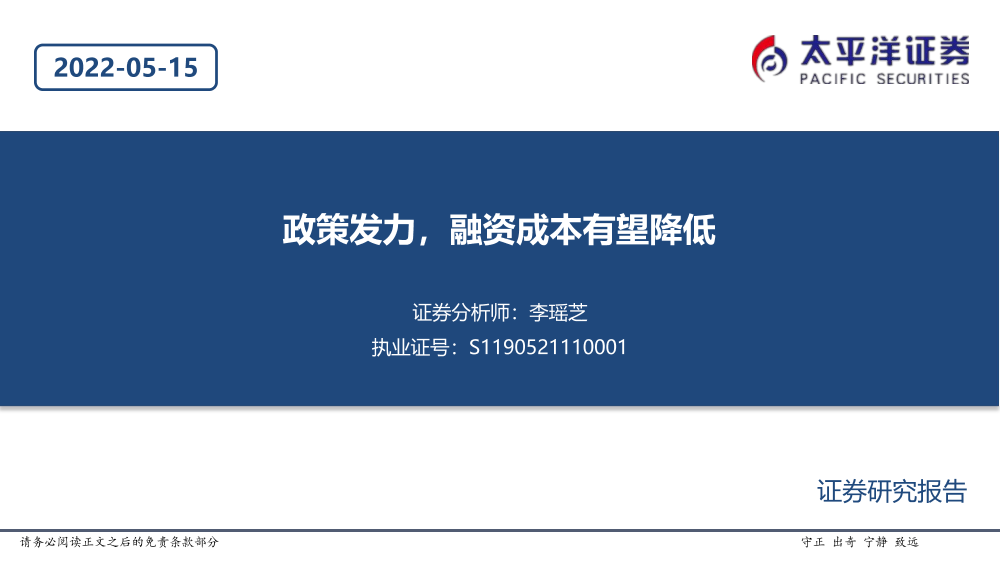 2022-05-15

太平洋证券
PACIFIC SECURITIES

政策发力，融资成本有望降低

证券分析师：李瑶芝
执业证号：S1190521110001

证券研究报告

请务必阅读正文之后的免责条款部分

守正 出奇 宁静 致远